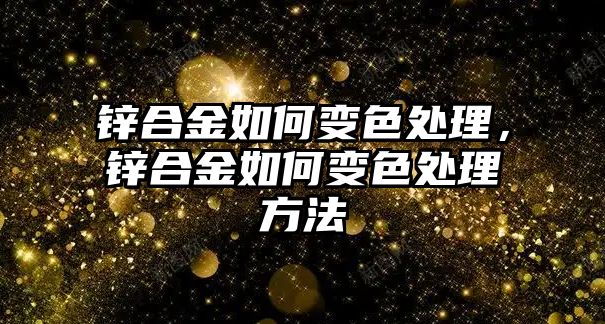 锌合金如何变色处理，锌合金如何变色处理方法